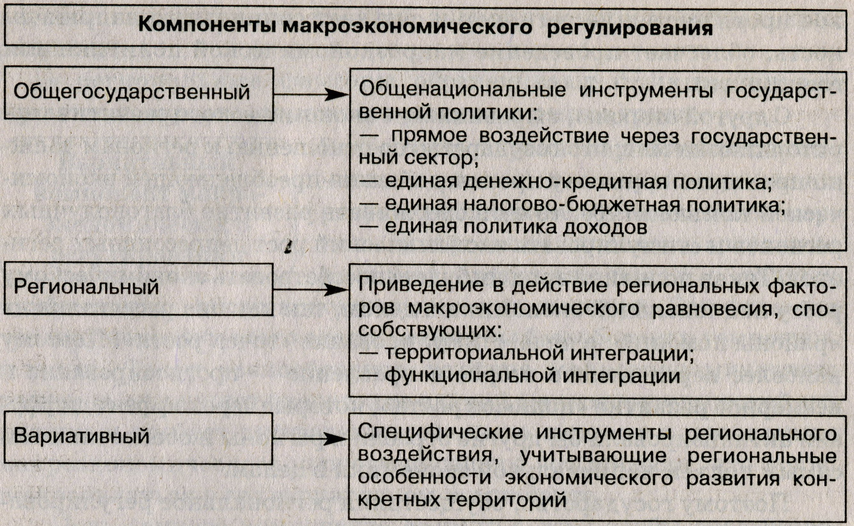 Компоненты макроэкономического регулирования

Общегосударственный

Общенациональные инструменты государственной политики:
— прямое воздействие через государственный сектор;
— единая денежно-кредитная политика;
— единая налогово-бюджетная политика;
— единая политика доходов

Региональный

Приведение в действие региональных факторов макроэкономического равновесия, способствующих:
— территориальной интеграции;
— функциональной интеграции

Вариативный

Специфические инструменты регионального воздействия, учитывающие региональные особенности экономического развития конкретных территорий